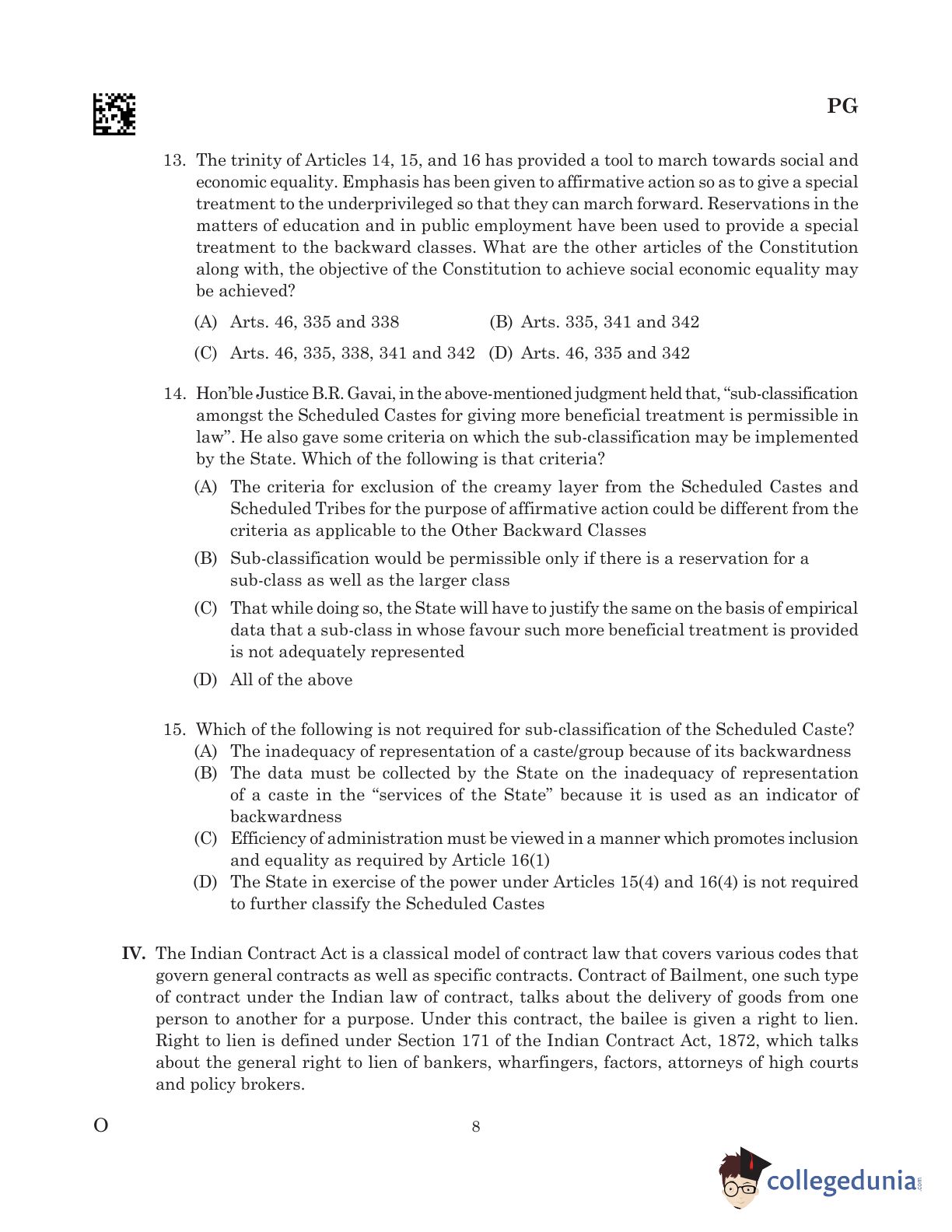 PG

13. The trinity of Articles 14, 15, and 16 has provided a tool to march towards social and economic equality. Emphasis has been given to affirmative action so as to give a special treatment to the underprivileged so that they can march forward. Reservations in the matters of education and in public employment have been used to provide a special treatment to the backward classes. What are the other articles of the Constitution along with, the objective of the Constitution to achieve social economic equality may be achieved?

(A) Arts. 46, 335 and 338
(B) Arts. 335, 341 and 342
(C) Arts. 46, 335, 338, 341 and 342
(D) Arts. 46, 335 and 342

14. Hon'ble Justice B.R. Gavai, in the above-mentioned judgment held that, "sub-classification amongst the Scheduled Castes for giving more beneficial treatment is permissible in law". He also gave some criteria on which the sub-classification may be implemented by the State. Which of the following is that criteria?

(A) The criteria for exclusion of the creamy layer from the Scheduled Castes and Scheduled Tribes for the purpose of affirmative action could be different from the criteria as applicable to the Other Backward Classes
(B) Sub-classification would be permissible only if there is a reservation for a sub-class as well as the larger class
(C) That while doing so, the State will have to justify the same on the basis of empirical data that a sub-class in whose favour such more beneficial treatment is provided is not adequately represented
(D) All of the above

15. Which of the following is not required for sub-classification of the Scheduled Caste?
(A) The inadequacy of representation of a caste/group because of its backwardness
(B) The data must be collected by the State on the inadequacy of representation of a caste in the "services of the State" because it is used as an indicator of backwardness
(C) Efficiency of administration must be viewed in a manner which promotes inclusion and equality as required by Article 16(1)
(D) The State in exercise of the power under Articles 15(4) and 16(4) is not required to further classify the Scheduled Castes

IV. The Indian Contract Act is a classical model of contract law that covers various codes that govern general contracts as well as specific contracts. Contract of Bailment, one such type of contract under the Indian law of contract, talks about the delivery of goods from one person to another for a purpose. Under this contract, the bailee is given a right to lien. Right to lien is defined under Section 171 of the Indian Contract Act, 1872, which talks about the general right to lien of bankers, wharfingers, factors, attorneys of high courts and policy brokers.

O
8
collegedunia.com